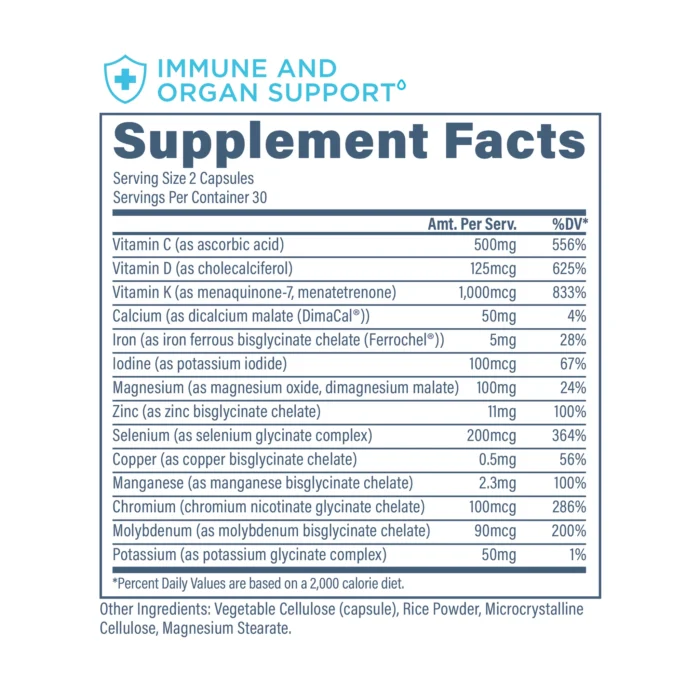 IMMUNE AND
ORGAN SUPPORT

Supplement Facts

Serving Size 2 Capsules
Servings Per Container 30

| | Amt. Per Serv. | %DV* |
|---|---|---|
| Vitamin C (as ascorbic acid) | 500mg | 556% |
| Vitamin D (as cholecalciferol) | 125mcg | 625% |
| Vitamin K (as menaquinone-7, menatetrenone) | 1,000mcg | 833% |
| Calcium (as dicalcium malate (DimaCal®)) | 50mg | 4% |
| Iron (as iron ferrous bisglycinate chelate (Ferrochel®)) | 5mg | 28% |
| Iodine (as potassium iodide) | 100mcg | 67% |
| Magnesium (as magnesium oxide, dimagnesium malate) | 100mg | 24% |
| Zinc (as zinc bisglycinate chelate) | 11mg | 100% |
| Selenium (as selenium glycinate complex) | 200mcg | 364% |
| Copper (as copper bisglycinate chelate) | 0.5mg | 56% |
| Manganese (as manganese bisglycinate chelate) | 2.3mg | 100% |
| Chromium (chromium nicotinate glycinate chelate) | 100mcg | 286% |
| Molybdenum (as molybdenum bisglycinate chelate) | 90mcg | 200% |
| Potassium (as potassium glycinate complex) | 50mg | 1% |

*Percent Daily Values are based on a 2,000 calorie diet.

Other Ingredients: Vegetable Cellulose (capsule), Rice Powder, Microcrystalline Cellulose, Magnesium Stearate.